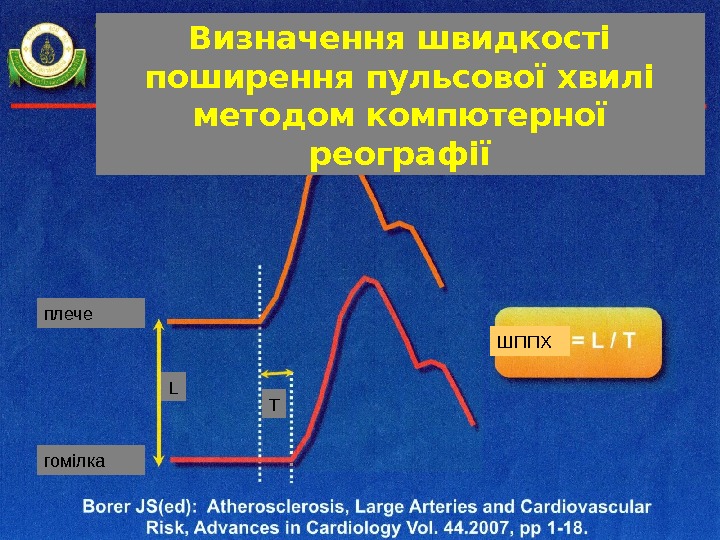 Визначення швидкості поширення пульсової хвилі методом компютерної реографії

плече

L

T

гомілка

ШППХ = L / T

Borer JS(ed): Atherosclerosis, Large Arteries and Cardiovascular Risk, Advances in Cardiology Vol. 44.2007, pp 1-18.